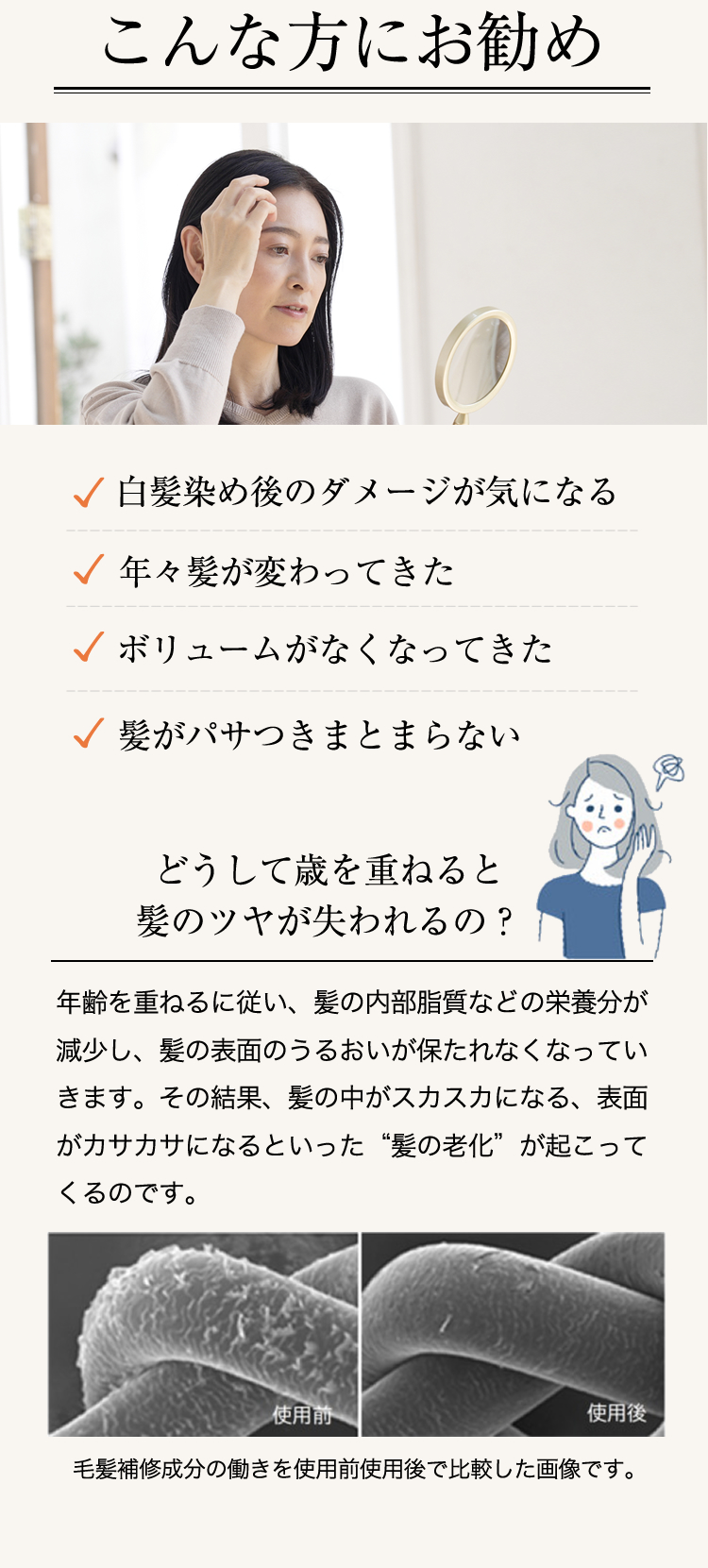 こんな方にお勧め

✓ 白髪染め後のダメージが気になる

✓ 年々髪が変わってきた

✓ ボリュームがなくなってきた

✓ 髪がパサつきまとまらない

どうして歳を重ねると
髪のツヤが失われるの？

年齢を重ねるに従い、髪の内部脂質などの栄養分が減少し、髪の表面のうるおいが保たれなくなっていきます。その結果、髪の中がスカスカになる、表面がカサカサになるといった“髪の老化”が起こってくるのです。

使用前

使用後

毛髪補修成分の働きを使用前使用後で比較した画像です。